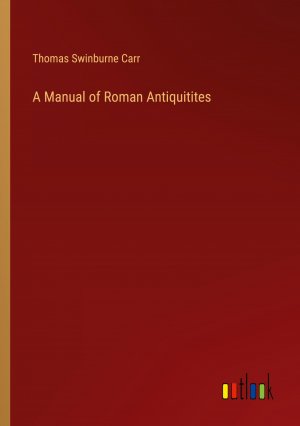 Thomas Swinburne Carr

A Manual of Roman Antiquitites

outlook